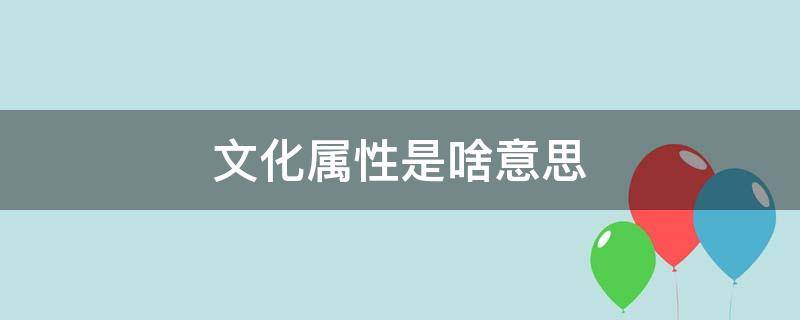 文化属性是啥意思